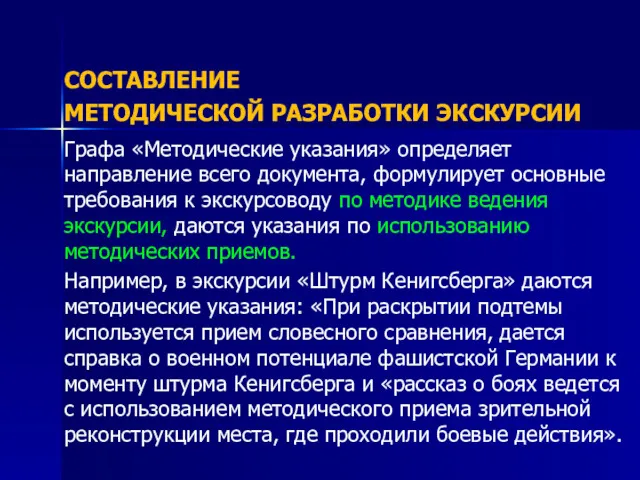 СОСТАВЛЕНИЕ
МЕТОДИЧЕСКОЙ РАЗРАБОТКИ ЭКСКУРСИИ

Графа «Методические указания» определяет направление всего документа, формулирует основные требования к экскурсоводу по методике ведения экскурсии, даются указания по использованию методических приемов.

Например, в экскурсии «Штурм Кенигсберга» даются методические указания: «При раскрытии подтемы используется прием словесного сравнения, дается справка о военном потенциале фашистской Германии к моменту штурма Кенигсберга и «рассказ о боях ведется с использованием методического приема зрительной реконструкции места, где проходили боевые действия».